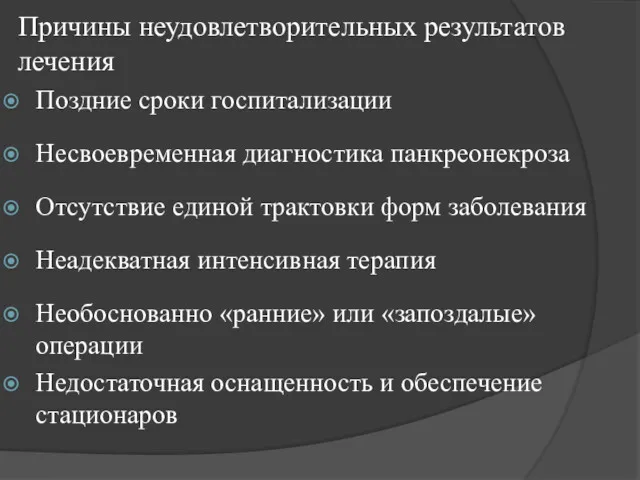 Причины неудовлетворительных результатов лечения

Поздние сроки госпитализации

Несвоевременная диагностика панкреонекроза

Отсутствие единой трактовки форм заболевания

Неадекватная интенсивная терапия

Необоснованно «ранние» или «запоздалые» операции

Недостаточная оснащенность и обеспечение стационаров